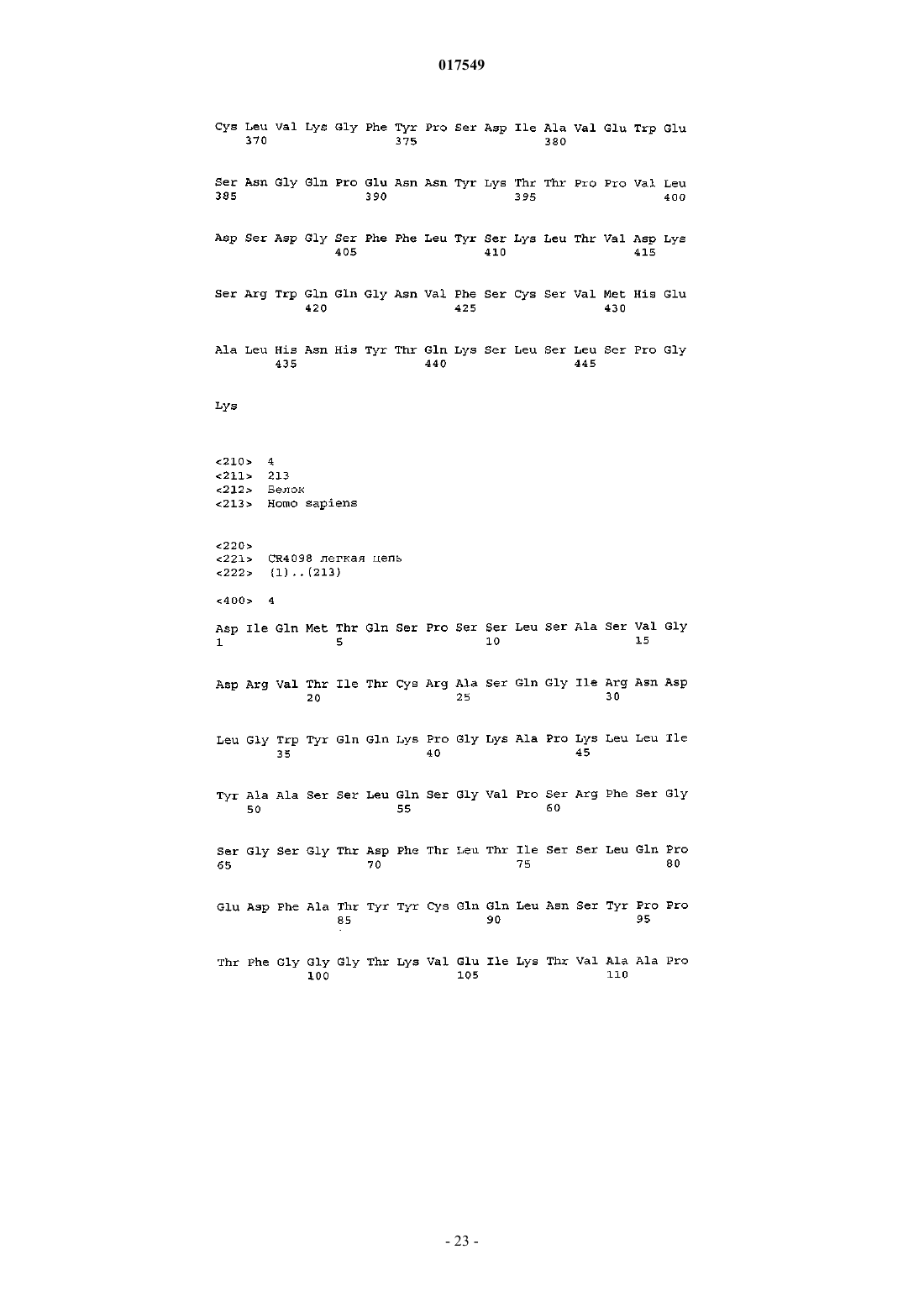 017549

Cys Leu Val Lys Gly Phe Tyr Pro Ser Asp Ile Ala Val Glu Trp Glu
370 375 380

Ser Asn Gly Gln Pro Glu Asn Asn Tyr Lys Thr Thr Pro Pro Val Leu
385 390 395 400

Asp Ser Asp Gly Ser Phe Phe Leu Tyr Ser Lys Leu Thr Val Asp Lys
405 410 415

Ser Arg Trp Gln Gln Gly Asn Val Phe Ser Cys Ser Val Met His Glu
420 425 430

Ala Leu His Asn His Tyr Thr Gln Lys Ser Leu Ser Leu Ser Pro Gly
435 440 445

Lys

<210> 4
<211> 213
<212> Белок
<213> Homo sapiens

<220>
<221> CR4098 легкая цепь
<222> (1)..(213)

<400> 4

Asp Ile Gln Met Thr Gln Ser Pro Ser Ser Leu Ser Ala Ser Val Gly
1 5 10 15

Asp Arg Val Thr Ile Thr Cys Arg Ala Ser Gln Gly Ile Arg Asn Asp
20 25 30

Leu Gly Trp Tyr Gln Gln Lys Pro Gly Lys Ala Pro Lys Leu Leu Ile
35 40 45

Tyr Ala Ala Ser Ser Leu Gln Ser Gly Val Pro Ser Arg Phe Ser Gly
50 55 60

Ser Gly Ser Gly Thr Asp Phe Thr Leu Thr Ile Ser Ser Leu Gln Pro
65 70 75 80

Glu Asp Phe Ala Thr Tyr Tyr Cys Gln Gln Leu Asn Ser Tyr Pro Pro
85 90 95

Thr Phe Gly Gly Gly Thr Lys Val Glu Ile Lys Thr Val Ala Ala Pro
100 105 110

- 23 -